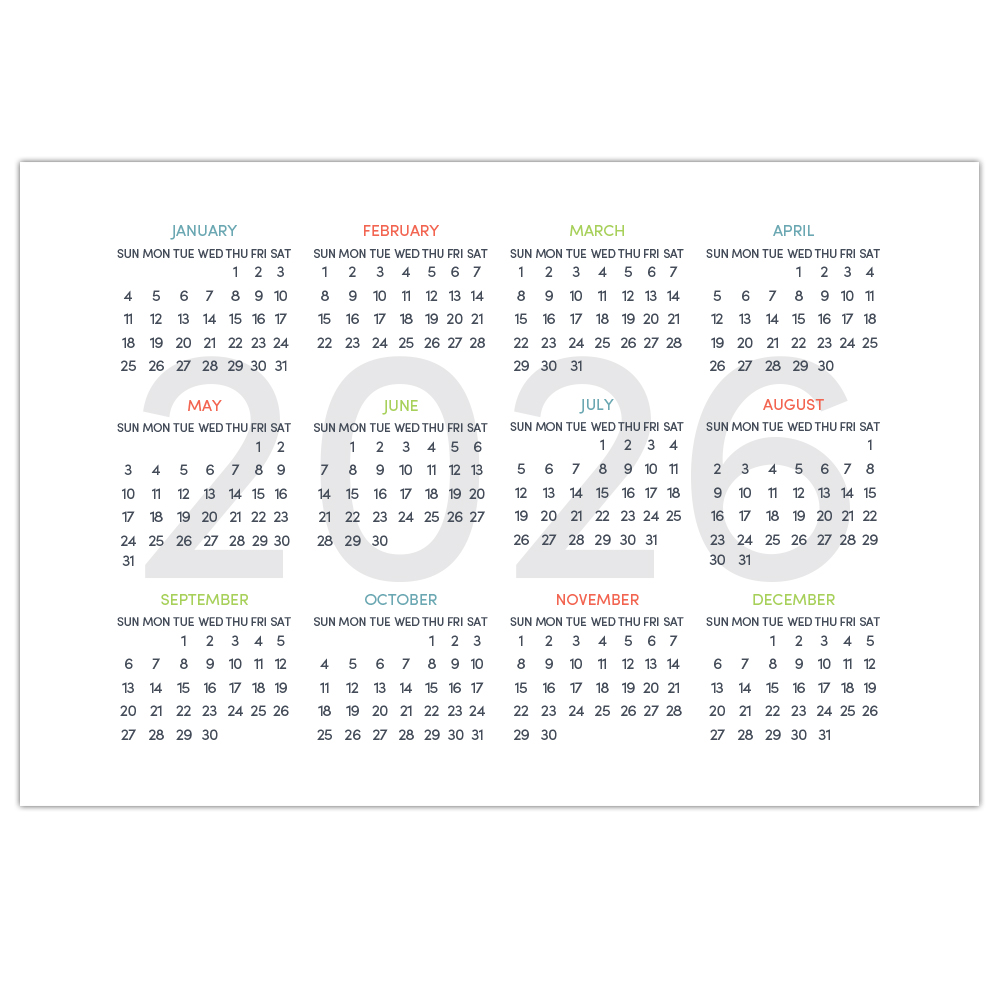 JANUARY

| SUN | MON | TUE | WED | THU | FRI | SAT |
|---|---|---|---|---|---|---|
| | | | | 1 | 2 | 3 |
| 4 | 5 | 6 | 7 | 8 | 9 | 10 |
| 11 | 12 | 13 | 14 | 15 | 16 | 17 |
| 18 | 19 | 20 | 21 | 22 | 23 | 24 |
| 25 | 26 | 27 | 28 | 29 | 30 | 31 |

FEBRUARY

| SUN | MON | TUE | WED | THU | FRI | SAT |
|---|---|---|---|---|---|---|
| 1 | 2 | 3 | 4 | 5 | 6 | 7 |
| 8 | 9 | 10 | 11 | 12 | 13 | 14 |
| 15 | 16 | 17 | 18 | 19 | 20 | 21 |
| 22 | 23 | 24 | 25 | 26 | 27 | 28 |

MARCH

| SUN | MON | TUE | WED | THU | FRI | SAT |
|---|---|---|---|---|---|---|
| 1 | 2 | 3 | 4 | 5 | 6 | 7 |
| 8 | 9 | 10 | 11 | 12 | 13 | 14 |
| 15 | 16 | 17 | 18 | 19 | 20 | 21 |
| 22 | 23 | 24 | 25 | 26 | 27 | 28 |
| 29 | 30 | 31 | | | | |

APRIL

| SUN | MON | TUE | WED | THU | FRI | SAT |
|---|---|---|---|---|---|---|
| | | | 1 | 2 | 3 | 4 |
| 5 | 6 | 7 | 8 | 9 | 10 | 11 |
| 12 | 13 | 14 | 15 | 16 | 17 | 18 |
| 19 | 20 | 21 | 22 | 23 | 24 | 25 |
| 26 | 27 | 28 | 29 | 30 | | |

MAY

| SUN | MON | TUE | WED | THU | FRI | SAT |
|---|---|---|---|---|---|---|
| | | | | | 1 | 2 |
| 3 | 4 | 5 | 6 | 7 | 8 | 9 |
| 10 | 11 | 12 | 13 | 14 | 15 | 16 |
| 17 | 18 | 19 | 20 | 21 | 22 | 23 |
| 24 | 25 | 26 | 27 | 28 | 29 | 30 |
| 31 | | | | | | |

JUNE

| SUN | MON | TUE | WED | THU | FRI | SAT |
|---|---|---|---|---|---|---|
| | 1 | 2 | 3 | 4 | 5 | 6 |
| 7 | 8 | 9 | 10 | 11 | 12 | 13 |
| 14 | 15 | 16 | 17 | 18 | 19 | 20 |
| 21 | 22 | 23 | 24 | 25 | 26 | 27 |
| 28 | 29 | 30 | | | | |

JULY

| SUN | MON | TUE | WED | THU | FRI | SAT |
|---|---|---|---|---|---|---|
| | | | 1 | 2 | 3 | 4 |
| 5 | 6 | 7 | 8 | 9 | 10 | 11 |
| 12 | 13 | 14 | 15 | 16 | 17 | 18 |
| 19 | 20 | 21 | 22 | 23 | 24 | 25 |
| 26 | 27 | 28 | 29 | 30 | 31 | |

AUGUST

| SUN | MON | TUE | WED | THU | FRI | SAT |
|---|---|---|---|---|---|---|
| | | | | | | 1 |
| 2 | 3 | 4 | 5 | 6 | 7 | 8 |
| 9 | 10 | 11 | 12 | 13 | 14 | 15 |
| 16 | 17 | 18 | 19 | 20 | 21 | 22 |
| 23 | 24 | 25 | 26 | 27 | 28 | 29 |
| 30 | 31 | | | | | |

SEPTEMBER

| SUN | MON | TUE | WED | THU | FRI | SAT |
|---|---|---|---|---|---|---|
| | | 1 | 2 | 3 | 4 | 5 |
| 6 | 7 | 8 | 9 | 10 | 11 | 12 |
| 13 | 14 | 15 | 16 | 17 | 18 | 19 |
| 20 | 21 | 22 | 23 | 24 | 25 | 26 |
| 27 | 28 | 29 | 30 | | | |

OCTOBER

| SUN | MON | TUE | WED | THU | FRI | SAT |
|---|---|---|---|---|---|---|
| | | | | 1 | 2 | 3 |
| 4 | 5 | 6 | 7 | 8 | 9 | 10 |
| 11 | 12 | 13 | 14 | 15 | 16 | 17 |
| 18 | 19 | 20 | 21 | 22 | 23 | 24 |
| 25 | 26 | 27 | 28 | 29 | 30 | 31 |

NOVEMBER

| SUN | MON | TUE | WED | THU | FRI | SAT |
|---|---|---|---|---|---|---|
| 1 | 2 | 3 | 4 | 5 | 6 | 7 |
| 8 | 9 | 10 | 11 | 12 | 13 | 14 |
| 15 | 16 | 17 | 18 | 19 | 20 | 21 |
| 22 | 23 | 24 | 25 | 26 | 27 | 28 |
| 29 | 30 | | | | | |

DECEMBER

| SUN | MON | TUE | WED | THU | FRI | SAT |
|---|---|---|---|---|---|---|
| | | 1 | 2 | 3 | 4 | 5 |
| 6 | 7 | 8 | 9 | 10 | 11 | 12 |
| 13 | 14 | 15 | 16 | 17 | 18 | 19 |
| 20 | 21 | 22 | 23 | 24 | 25 | 26 |
| 27 | 28 | 29 | 30 | 31 | | |

2026